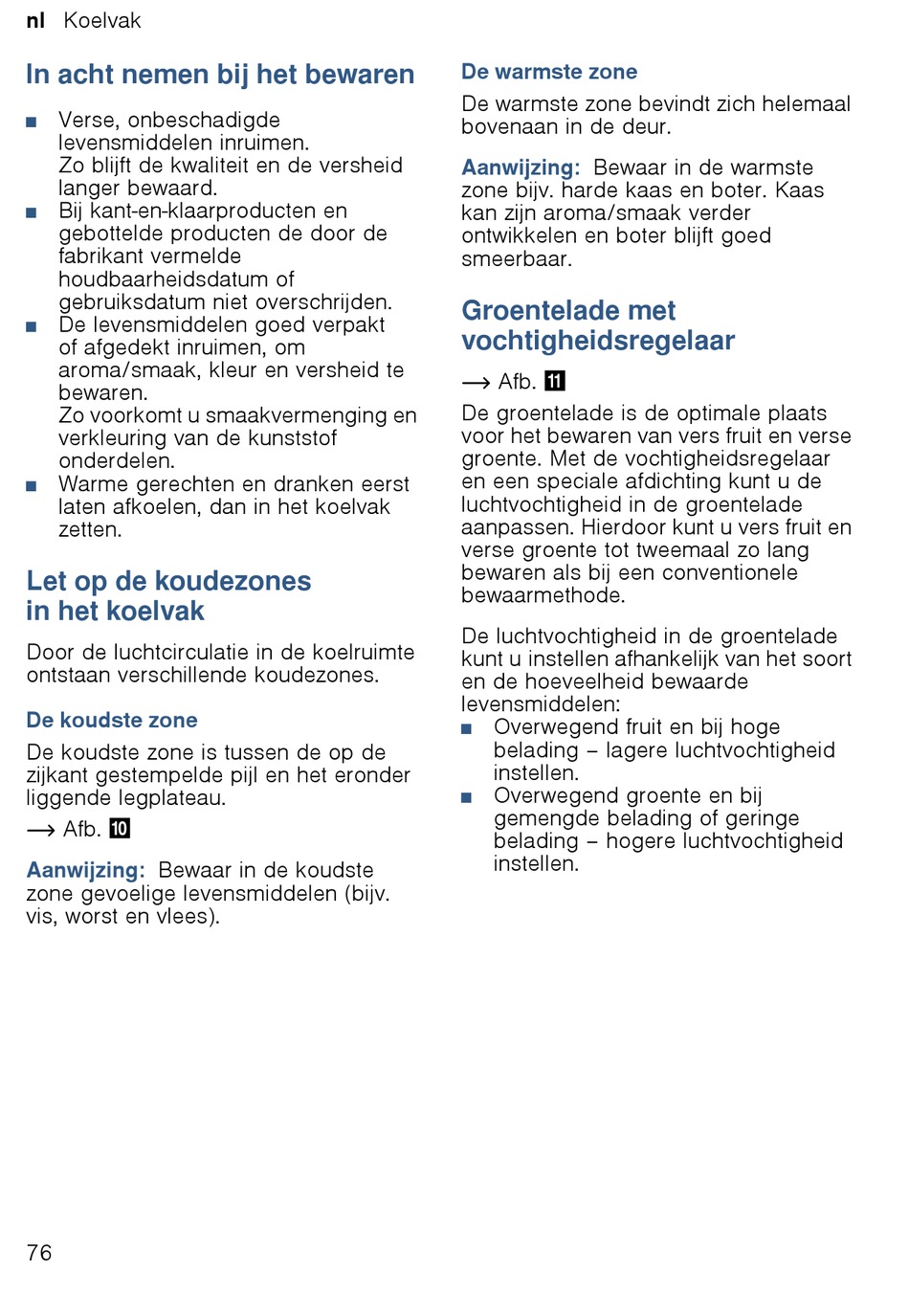 nl Koelvak

In acht nemen bij het bewaren

■ Verse, onbeschadigde levensmiddelen inruimen. Zo blijft de kwaliteit en de versheid langer bewaard.
■ Bij kant-en-klaarproducten en gebottelde producten de door de fabrikant vermelde houdbaarheidsdatum of gebruiksdatum niet overschrijden.
■ De levensmiddelen goed verpakt of afgedekt inruimen, om aroma/smaak, kleur en versheid te bewaren. Zo voorkomt u smaakvermenging en verkleuring van de kunststof onderdelen.
■ Warme gerechten en dranken eerst laten afkoelen, dan in het koelvak zetten.

Let op de koudezones in het koelvak

Door de luchtcirculatie in de koelruimte ontstaan verschillende koudezones.

De koudste zone

De koudste zone is tussen de op de zijkant gestempelde pijl en het eronder liggende legplateau.

→ Afb. 10

Aanwijzing: Bewaar in de koudste zone gevoelige levensmiddelen (bijv. vis, worst en vlees).

De warmste zone

De warmste zone bevindt zich helemaal bovenaan in de deur.

Aanwijzing: Bewaar in de warmste zone bijv. harde kaas en boter. Kaas kan zijn aroma/smaak verder ontwikkelen en boter blijft goed smeerbaar.

Groentelade met vochtigheidsregelaar

→ Afb. 11

De groentelade is de optimale plaats voor het bewaren van vers fruit en verse groente. Met de vochtigheidsregelaar en een speciale afdichting kunt u de luchtvochtigheid in de groentelade aanpassen. Hierdoor kunt u vers fruit en verse groente tot tweemaal zo lang bewaren als bij een conventionele bewaarmethode.

De luchtvochtigheid in de groentelade kunt u instellen afhankelijk van het soort en de hoeveelheid bewaarde levensmiddelen:
■ Overwegend fruit en bij hoge belading – lagere luchtvochtigheid instellen.
■ Overwegend groente en bij gemengde belading of geringe belading – hogere luchtvochtigheid instellen.

76